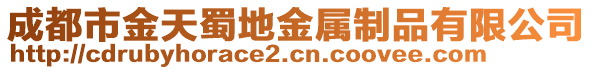 成都市金天蜀地金属制品有限公司
http://cdrubyhorace2.cn.coovee.com